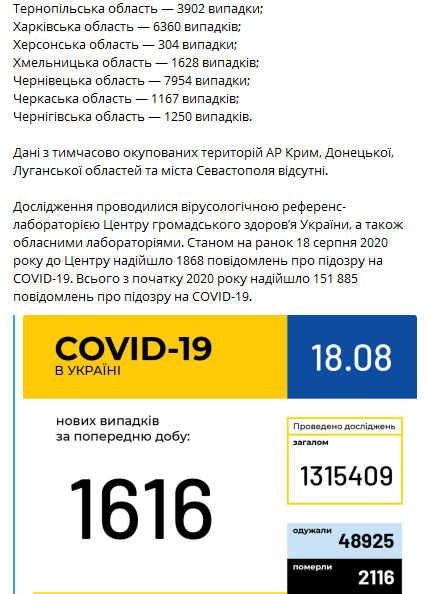 Тернопільська область — 3902 випадки;
Харківська область — 6360 випадків;
Херсонська область — 304 випадки;
Хмельницька область — 1628 випадків;
Чернівецька область — 7954 випадки;
Черкаська область — 1167 випадків;
Чернігівська область — 1250 випадків.

Дані з тимчасово окупованих територій АР Крим, Донецької, Луганської областей та міста Севастополя відсутні.

Дослідження проводилися вірусологічною референс-лабораторією Центру громадського здоров'я України, а також обласними лабораторіями. Станом на ранок 18 серпня 2020 року до Центру надійшло 1868 повідомлень про підозру на COVID-19. Всього з початку 2020 року надійшло 151 885 повідомлень про підозру на COVID-19.

COVID-19
В УКРАЇНІ

18.08

нових випадків
за попередню добу:

1616

Проведено досліджень
загалом
1315409

одужали
48925

померли
2116